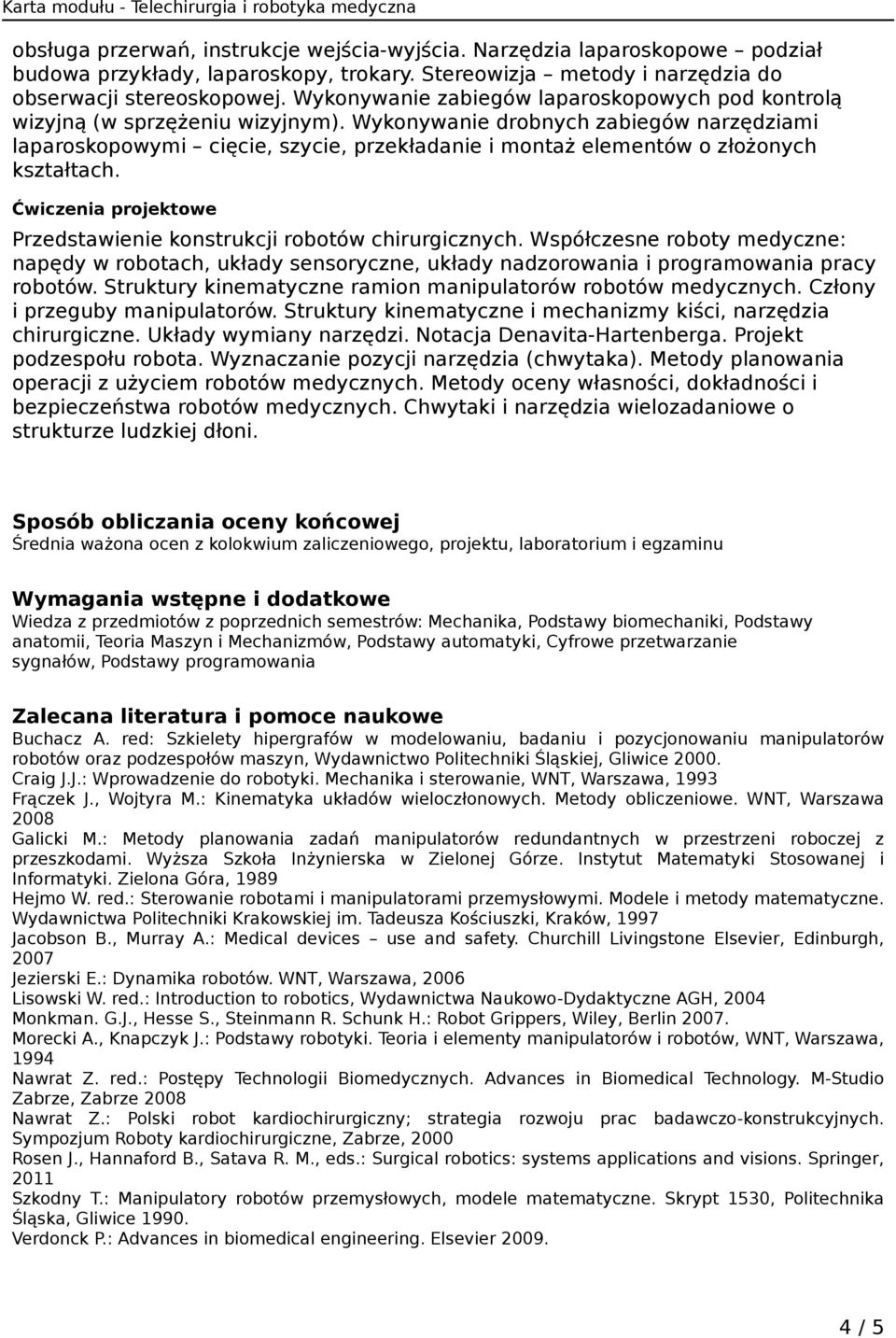 Karta modułu - Telechirurgia i robotyka medyczna

obsługa przerwań, instrukcje wejścia-wyjścia. Narzędzia laparoskopowe – podział budowa przykłady, laparoskopy, trokary. Stereowizja – metody i narzędzia do obserwacji stereoskopowej. Wykonywanie zabiegów laparoskopowych pod kontrolą wizyjną (w sprzężeniu wizyjnym). Wykonywanie drobnych zabiegów narzędziami laparoskopowymi – cięcie, szycie, przekładanie i montaż elementów o złożonych kształtach.

Ćwiczenia projektowe

Przedstawienie konstrukcji robotów chirurgicznych. Współczesne roboty medyczne: napędy w robotach, układy sensoryczne, układy nadzorowania i programowania pracy robotów. Struktury kinematyczne ramion manipulatorów robotów medycznych. Człony i przeguby manipulatorów. Struktury kinematyczne i mechanizmy kiści, narzędzia chirurgiczne. Układy wymiany narzędzi. Notacja Denavita-Hartenberga. Projekt podzespołu robota. Wyznaczanie pozycji narzędzia (chwytaka). Metody planowania operacji z użyciem robotów medycznych. Metody oceny własności, dokładności i bezpieczeństwa robotów medycznych. Chwytaki i narzędzia wielozadaniowe o strukturze ludzkiej dłoni.

Sposób obliczania oceny końcowej
Średnia ważona ocen z kolokwium zaliczeniowego, projektu, laboratorium i egzaminu

Wymagania wstępne i dodatkowe
Wiedza z przedmiotów z poprzednich semestrów: Mechanika, Podstawy biomechaniki, Podstawy anatomii, Teoria Maszyn i Mechanizmów, Podstawy automatyki, Cyfrowe przetwarzanie sygnałów, Podstawy programowania

Zalecana literatura i pomoce naukowe
Buchacz A. red: Szkielety hipergrafów w modelowaniu, badaniu i pozycjonowaniu manipulatorów robotów oraz podzespołów maszyn, Wydawnictwo Politechniki Śląskiej, Gliwice 2000.
Craig J.J.: Wprowadzenie do robotyki. Mechanika i sterowanie, WNT, Warszawa, 1993
Frączek J., Wojtyra M.: Kinematyka układów wieloczłonowych. Metody obliczeniowe. WNT, Warszawa 2008
Galicki M.: Metody planowania zadań manipulatorów redundantnych w przestrzeni roboczej z przeszkodami. Wyższa Szkoła Inżynierska w Zielonej Górze. Instytut Matematyki Stosowanej i Informatyki. Zielona Góra, 1989
Hejmo W. red.: Sterowanie robotami i manipulatorami przemysłowymi. Modele i metody matematyczne. Wydawnictwa Politechniki Krakowskiej im. Tadeusza Kościuszki, Kraków, 1997
Jacobson B., Murray A.: Medical devices – use and safety. Churchill Livingstone Elsevier, Edinburgh, 2007
Jezierski E.: Dynamika robotów. WNT, Warszawa, 2006
Lisowski W. red.: Introduction to robotics, Wydawnictwa Naukowo-Dydaktyczne AGH, 2004
Monkman. G.J., Hesse S., Steinmann R. Schunk H.: Robot Grippers, Wiley, Berlin 2007.
Morecki A., Knapczyk J.: Podstawy robotyki. Teoria i elementy manipulatorów i robotów, WNT, Warszawa, 1994
Nawrat Z. red.: Postępy Technologii Biomedycznych. Advances in Biomedical Technology. M-Studio Zabrze, Zabrze 2008
Nawrat Z.: Polski robot kardiochirurgiczny; strategia rozwoju prac badawczo-konstrukcyjnych. Sympozjum Roboty kardiochirurgiczne, Zabrze, 2000
Rosen J., Hannaford B., Satava R. M., eds.: Surgical robotics: systems applications and visions. Springer, 2011
Szkodny T.: Manipulatory robotów przemysłowych, modele matematyczne. Skrypt 1530, Politechnika Śląska, Gliwice 1990.
Verdonck P.: Advances in biomedical engineering. Elsevier 2009.

4 / 5